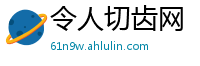 令人切齿网
61n9w.ahlulin.com